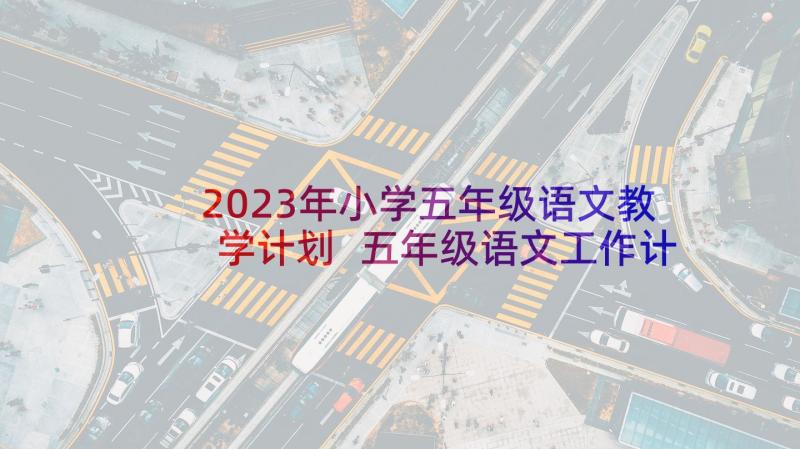 2023年小学五年级语文教学计划 五年级语文工作计